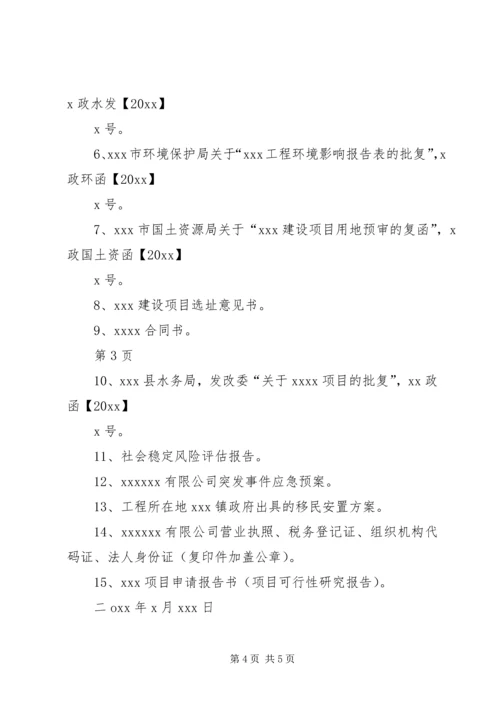 x 政水发【20xx】

x 号。

6、xxx 市环境保护局关于“xxx 工程环境影响报告表的批复”，x 政环函【20xx】

x 号。

7、xxx 市国土资源局关于“xxx 建设项目用地预审的复函”，x 政国土资函【20xx】

x 号。

8、xxx 建设项目选址意见书。

9、xxxx 合同书。

第 3 页

10、xxx 县水务局，发改委“关于 xxxx 项目的批复”，xx 政函【20xx】

x 号。

11、社会稳定风险评估报告。

12、xxxxxx 有限公司突发事件应急预案。

13、工程所在地 xxx 镇政府出具的移民安置方案。

14、xxxxxx 有限公司营业执照、税务登记证、组织机构代码证、法人身份证（复印件加盖公章）。

15、xxx 项目申请报告书（项目可行性研究报告）。

二 oxx 年 x 月 xxx 日

第 4 页 共 5 页